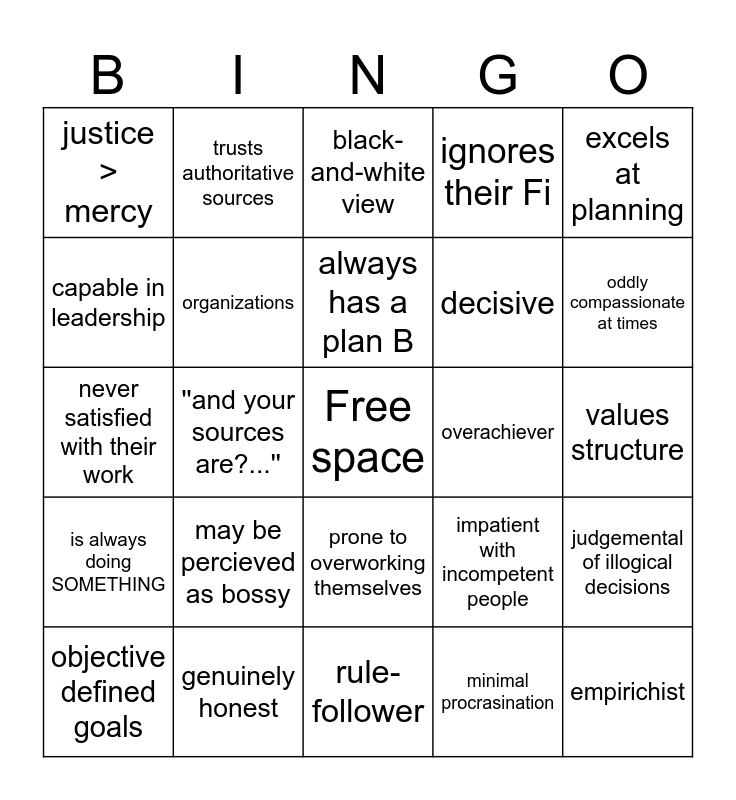 | B | I | N | G | O |
|---|---|---|---|---|
| justice > mercy | trusts authoritative sources | black-and-white view | ignores their Fi | excels at planning |
| capable in leadership | organizations | always has a plan B | decisive | oddly compassionate at times |
| never satisfied with their work | "and your sources are?..." | Free space | overachiever | values structure |
| is always doing SOMETHING | may be percieved as bossy | prone to overworking themselves | impatient with incompetent people | judgemental of illogical decisions |
| objective defined goals | genuinely honest | rule-follower | minimal procrasination | empirichist |